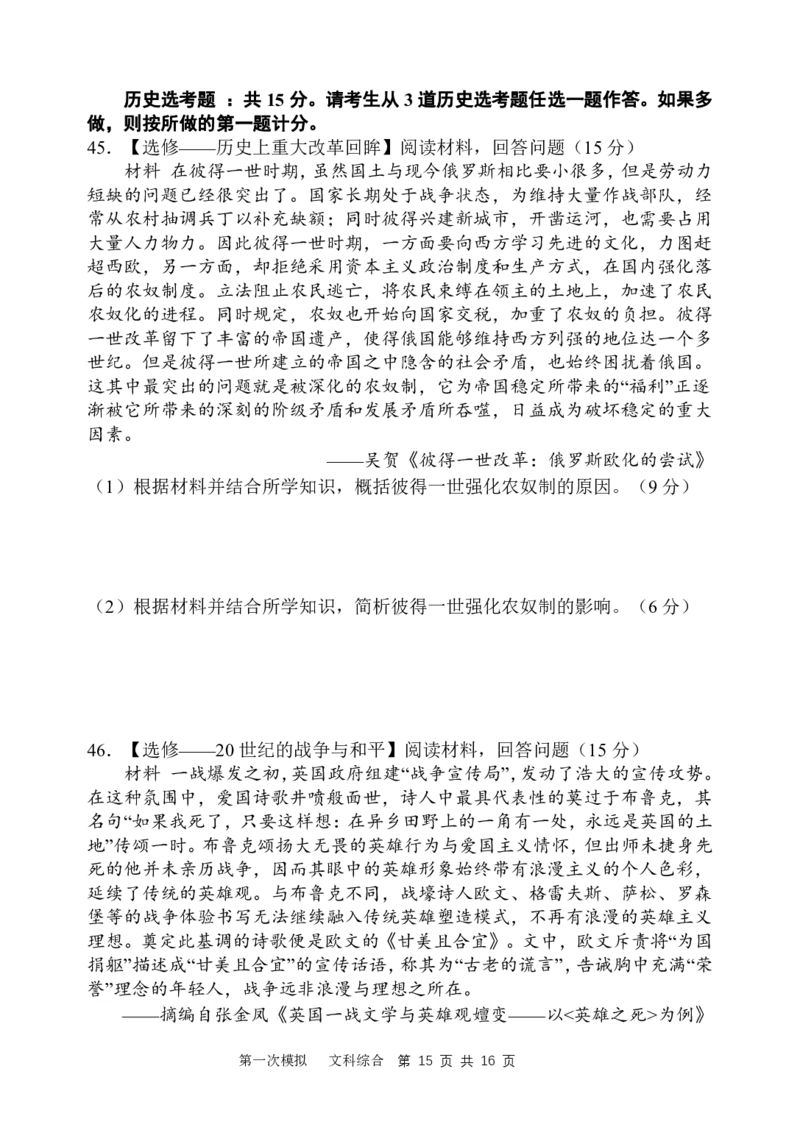 历史选考题 ：共 15 分。请考生从 3 道历史选考题任选一题作答。如果多做，则按所做的第一题计分。

45. 【选修——历史上重大改革回眸】阅读材料，回答问题（15 分）

材料 在彼得一世时期，虽然国土与现今俄罗斯相比要小很多，但是劳动力短缺的问题已经很突出了。国家长期处于战争状态，为维持大量作战部队，经常从农村抽调兵丁以补充缺额；同时彼得兴建新城市，开凿运河，也需要占用大量人力物力。因此彼得一世时期，一方面要向西方学习先进的文化，力图赶超西欧，另一方面，却拒绝采用资本主义政治制度和生产方式，在国内强化落后的农奴制度。立法阻止农民逃亡，将农民束缚在领主的土地上，加速了农民农奴化的进程。同时规定，农奴也开始向国家交税，加重了农奴的负担。彼得一世改革留下了丰富的帝国遗产，使得俄国能够维持西方列强的地位达一个多世纪。但是彼得一世所建立的帝国之中隐含的社会矛盾，也始终困扰着俄国。这其中最突出的问题就是被深化的农奴制，它为帝国稳定所带来的“福利”正逐渐被它所带来的深刻的阶级矛盾和发展矛盾所吞噬，日益成为破坏稳定的重大因素。

——吴贺《彼得一世改革：俄罗斯欧化的尝试》

（1）根据材料并结合所学知识，概括彼得一世强化农奴制的原因。（9 分）

（2）根据材料并结合所学知识，简析彼得一世强化农奴制的影响。（6 分）

46. 【选修——20 世纪的战争与和平】阅读材料，回答问题（15 分）

材料 一战爆发之初，英国政府组建“战争宣传局”，发动了浩大的宣传攻势。在这种氛围中，爱国诗歌井喷般面世，诗人中最具代表性的莫过于布鲁克，其名句“如果我死了，只要这样想：在异乡田野上的一角有一处，永远是英国的土地”传颂一时。布鲁克颂扬大无畏的英雄行为与爱国主义情怀，但出师未捷身先死的他并未亲历战争，因而其眼中的英雄形象始终带有浪漫主义的个人色彩，延续了传统的英雄观。与布鲁克不同，战壕诗人欧文、格雷夫斯、萨松、罗森堡等的战争体验书写无法继续融入传统英雄塑造模式，不再有浪漫的英雄主义理想。奠定此基调的诗歌便是欧文的《甘美且合宜》。文中，欧文斥责将“为国捐躯”描述成“甘美且合宜”的宣传话语，称其为“古老的谎言”，告诫胸中充满“荣誉”理念的年轻人，战争远非浪漫与理想之所在。

——摘编自张金凤《英国一战文学与英雄观嬗变——以<英雄之死>为例》

第一次模拟 文科综合 第 15 页 共 16 页